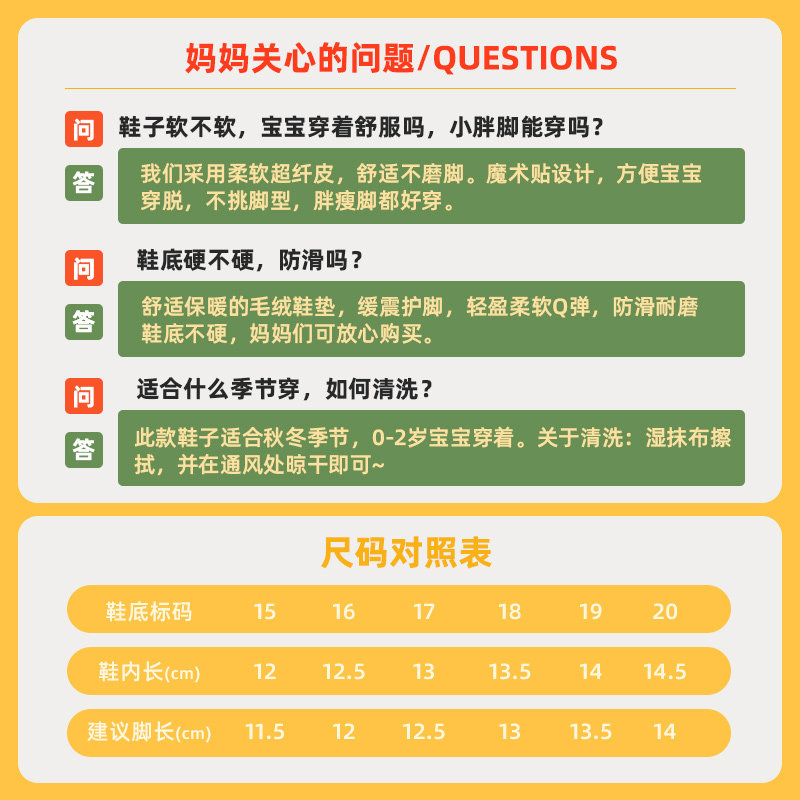 妈妈关心的问题/QUESTIONS

问 鞋子软不软，宝宝穿着舒服吗，小胖脚能穿吗？

答 我们采用柔软超纤皮，舒适不磨脚。魔术贴设计，方便宝宝穿脱，不挑脚型，胖瘦脚都好穿。

问 鞋底硬不硬，防滑吗？

答 舒适保暖的毛绒鞋垫，缓震护脚，轻盈柔软Q弹，防滑耐磨鞋底不硬，妈妈们可放心购买。

问 适合什么季节穿，如何清洗？

答 此款鞋子适合秋冬季节，0-2岁宝宝穿着。关于清洗：湿抹布擦拭，并在通风处晾干即可~

尺码对照表

| 鞋底标码 | 15 | 16 | 17 | 18 | 19 | 20 |
|---|---|---|---|---|---|---|
| 鞋内长(cm) | 12 | 12.5 | 13 | 13.5 | 14 | 14.5 |
| 建议脚长(cm) | 11.5 | 12 | 12.5 | 13 | 13.5 | 14 |